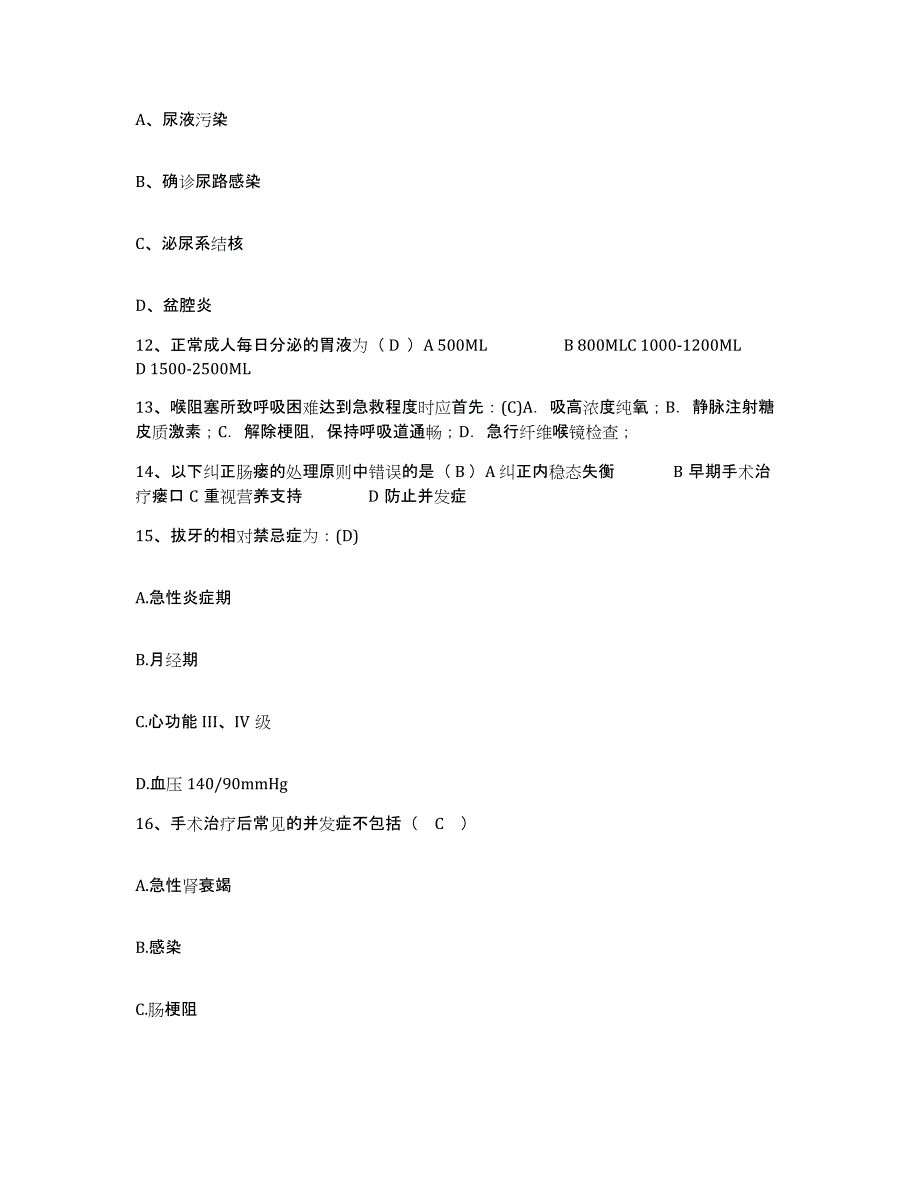 A、尿液污染

B、确诊尿路感染

C、泌尿系结核

D、盆腔炎

12、正常成人每日分泌的胃液为（ D ）A 500ML B 800MLC 1000-1200ML D 1500-2500ML

13、喉阻塞所致呼吸困难达到急救程度时应首先：(C)A. 吸高浓度纯氧；B. 静脉注射糖皮质激素；C. 解除梗阻，保持呼吸道通畅；D. 急行纤维喉镜检查；

14、以下纠正肠瘘的处理原则中错误的是（ B ）A 纠正内稳态失衡 B 早期手术治疗瘘口 C 重视营养支持 D 防止并发症

15、拔牙的相对禁忌症为：(D)

A.急性炎症期

B.月经期

C.心功能 III、IV 级

D.血压 140/90mmHg

16、手术治疗后常见的并发症不包括（ C ）

A.急性肾衰竭

B.感染

C.肠梗阻